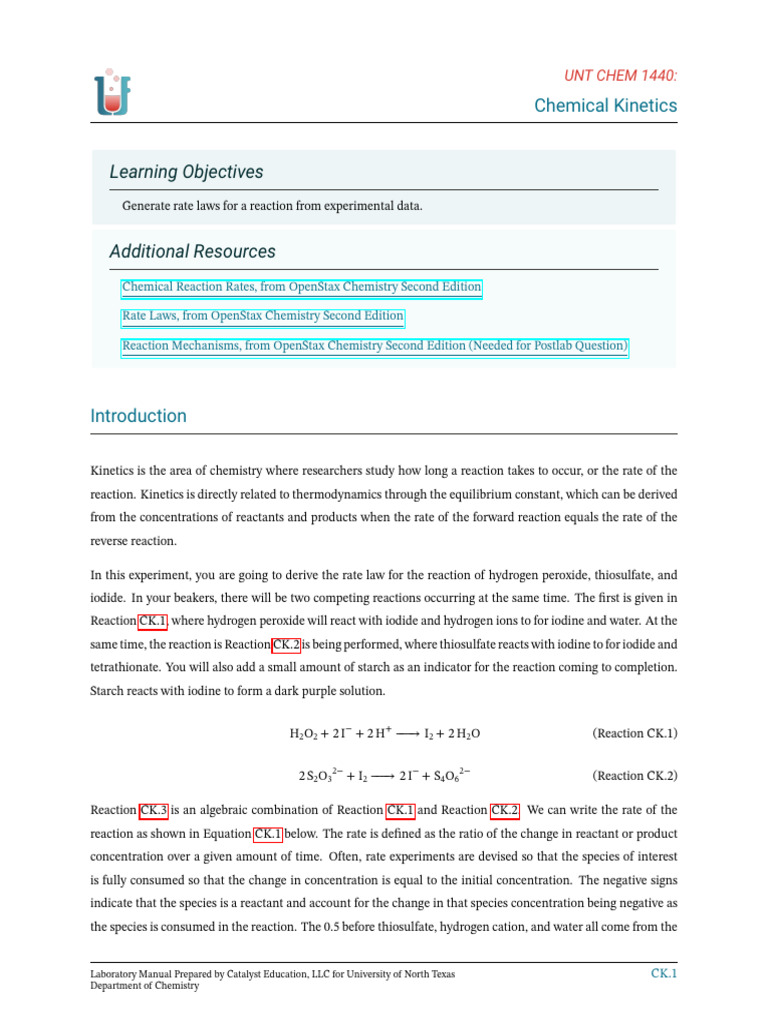 UNT CHEM 1440:

Chemical Kinetics

Learning Objectives

Generate rate laws for a reaction from experimental data.

Additional Resources

Chemical Reaction Rates, from OpenStax Chemistry Second Edition

Rate Laws, from OpenStax Chemistry Second Edition

Reaction Mechanisms, from OpenStax Chemistry Second Edition (Needed for Postlab Question)

Introduction

Kinetics is the area of chemistry where researchers study how long a reaction takes to occur, or the rate of the reaction. Kinetics is directly related to thermodynamics through the equilibrium constant, which can be derived from the concentrations of reactants and products when the rate of the forward reaction equals the rate of the reverse reaction.

In this experiment, you are going to derive the rate law for the reaction of hydrogen peroxide, thiosulfate, and iodide. In your beakers, there will be two competing reactions occurring at the same time. The first is given in Reaction CK.1, where hydrogen peroxide will react with iodide and hydrogen ions to for iodine and water. At the same time, the reaction is Reaction CK.2 is being performed, where thiosulfate reacts with iodine to for iodide and tetrathionate. You will also add a small amount of starch as an indicator for the reaction coming to completion. Starch reacts with iodine to form a dark purple solution.

$H_2O_2 + 2I^- + 2H^+ \longrightarrow I_2 + 2H_2O$ (Reaction CK.1)

$2S_2O_3^{2-} + I_2 \longrightarrow 2I^- + S_4O_6^{2-}$ (Reaction CK.2)

Reaction CK.3 is an algebraic combination of Reaction CK.1 and Reaction CK.2. We can write the rate of the reaction as shown in Equation CK.1 below. The rate is defined as the ratio of the change in reactant or product concentration over a given amount of time. Often, rate experiments are devised so that the species of interest is fully consumed so that the change in concentration is equal to the initial concentration. The negative signs indicate that the species is a reactant and account for the change in that species concentration being negative as the species is consumed in the reaction. The 0.5 before thiosulfate, hydrogen cation, and water all come from the

Laboratory Manual Prepared by Catalyst Education, LLC for University of North Texas
Department of Chemistry

CK.1